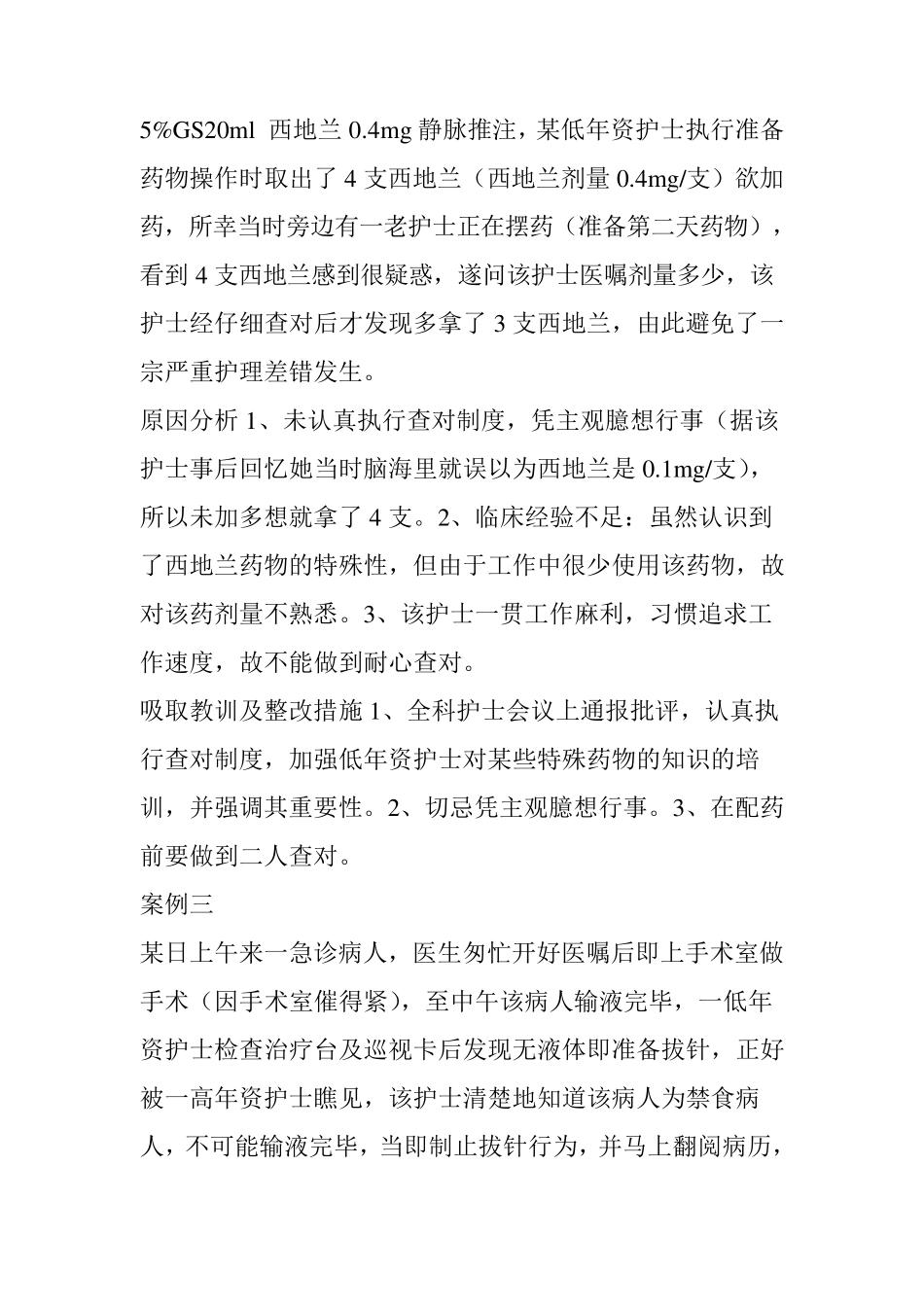 5%GS20ml 西地兰 0.4mg 静脉推注，某低年资护士执行准备药物操作时取出了 4 支西地兰（西地兰剂量 0.4mg/支）欲加药，所幸当时旁边有一老护士正在摆药（准备第二天药物），看到 4 支西地兰感到很疑惑，遂问该护士医嘱剂量多少，该护士经仔细查对后才发现多拿了 3 支西地兰，由此避免了一宗严重护理差错发生。

原因分析 1、未认真执行查对制度，凭主观臆想行事（据该护士事后回忆她当时脑海里就误以为西地兰是 0.1mg/支），所以未加多想就拿了 4 支。2、临床经验不足：虽然认识到了西地兰药物的特殊性，但由于工作中很少使用该药物，故对该药剂量不熟悉。3、该护士一贯工作麻利，习惯追求工作速度，故不能做到耐心查对。

吸取教训及整改措施 1、全科护士会议上通报批评，认真执行查对制度，加强低年资护士对某些特殊药物的知识的培训，并强调其重要性。2、切忌凭主观臆想行事。3、在配药前要做到二人查对。

案例三

某日上午来一急诊病人，医生匆忙开好医嘱后即上手术室做手术（因手术室催得紧），至中午该病人输液完毕，一低年资护士检查治疗台及巡视卡后发现无液体即准备拔针，正好被一高年资护士瞧见，该护士清楚地知道该病人为禁食病人，不可能输液完毕，当即制止拔针行为，并马上翻阅病历，